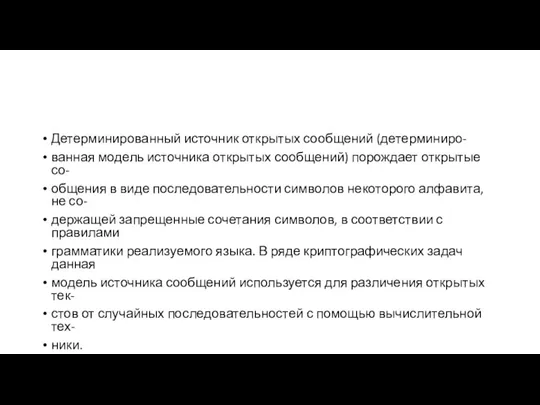 • Детерминированный источник открытых сообщений (детерминиро-
• ванная модель источника открытых сообщений) порождает открытые со-
• общения в виде последовательности символов некоторого алфавита, не со-
• держащей запрещенные сочетания символов, в соответствии с правилами
• грамматики реализуемого языка. В ряде криптографических задач данная
• модель источника сообщений используется для различения открытых тек-
• стов от случайных последовательностей с помощью вычислительной тех-
• ники.